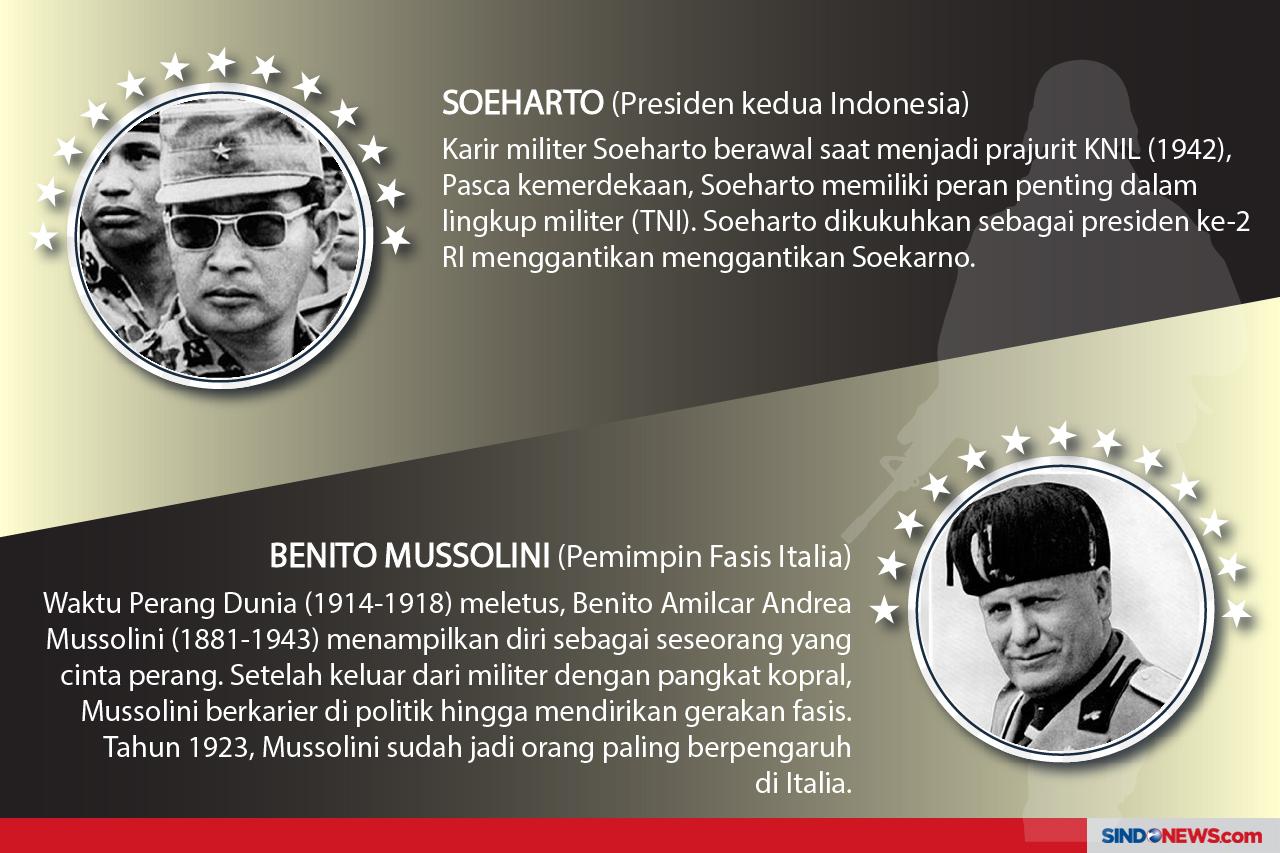 SOEHARTO (Presiden kedua Indonesia)

Karir militer Soeharto berawal saat menjadi prajurit KNIL (1942), Pasca kemerdekaan, Soeharto memiliki peran penting dalam lingkup militer (TNI). Soeharto dikukuhkan sebagai presiden ke-2 RI menggantikan menggantikan Soekarno.

BENITO MUSSOLINI (Pemimpin Fasis Italia)

Waktu Perang Dunia (1914-1918) meletus, Benito Amilcar Andrea Mussolini (1881-1943) menampilkan diri sebagai seseorang yang cinta perang. Setelah keluar dari militer dengan pangkat kopral, Mussolini berkarier di politik hingga mendirikan gerakan fasis. Tahun 1923, Mussolini sudah jadi orang paling berpengaruh di Italia.

SINDONEWS.com